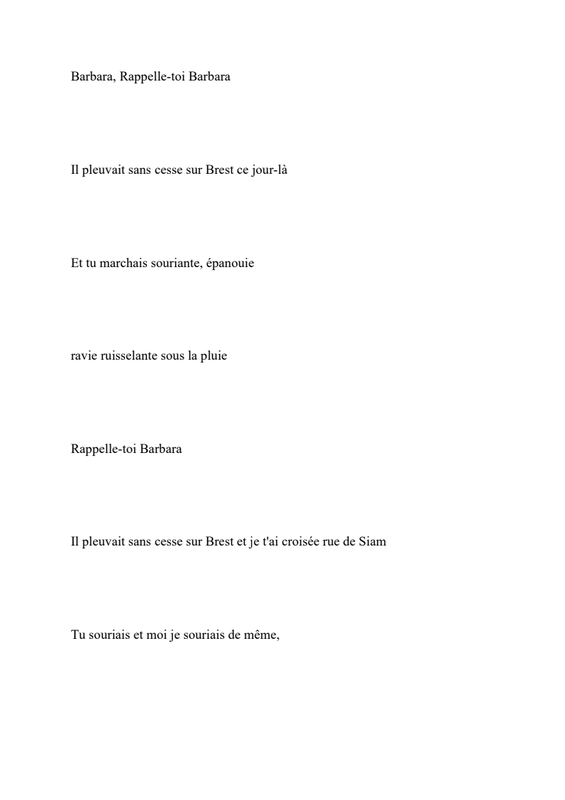 Barbara, Rappelle-toi Barbara

Il pleuvait sans cesse sur Brest ce jour-là

Et tu marchais souriante, épanouie

ravie ruisselante sous la pluie

Rappelle-toi Barbara

Il pleuvait sans cesse sur Brest et je t'ai croisée rue de Siam

Tu souriais et moi je souriais de même,